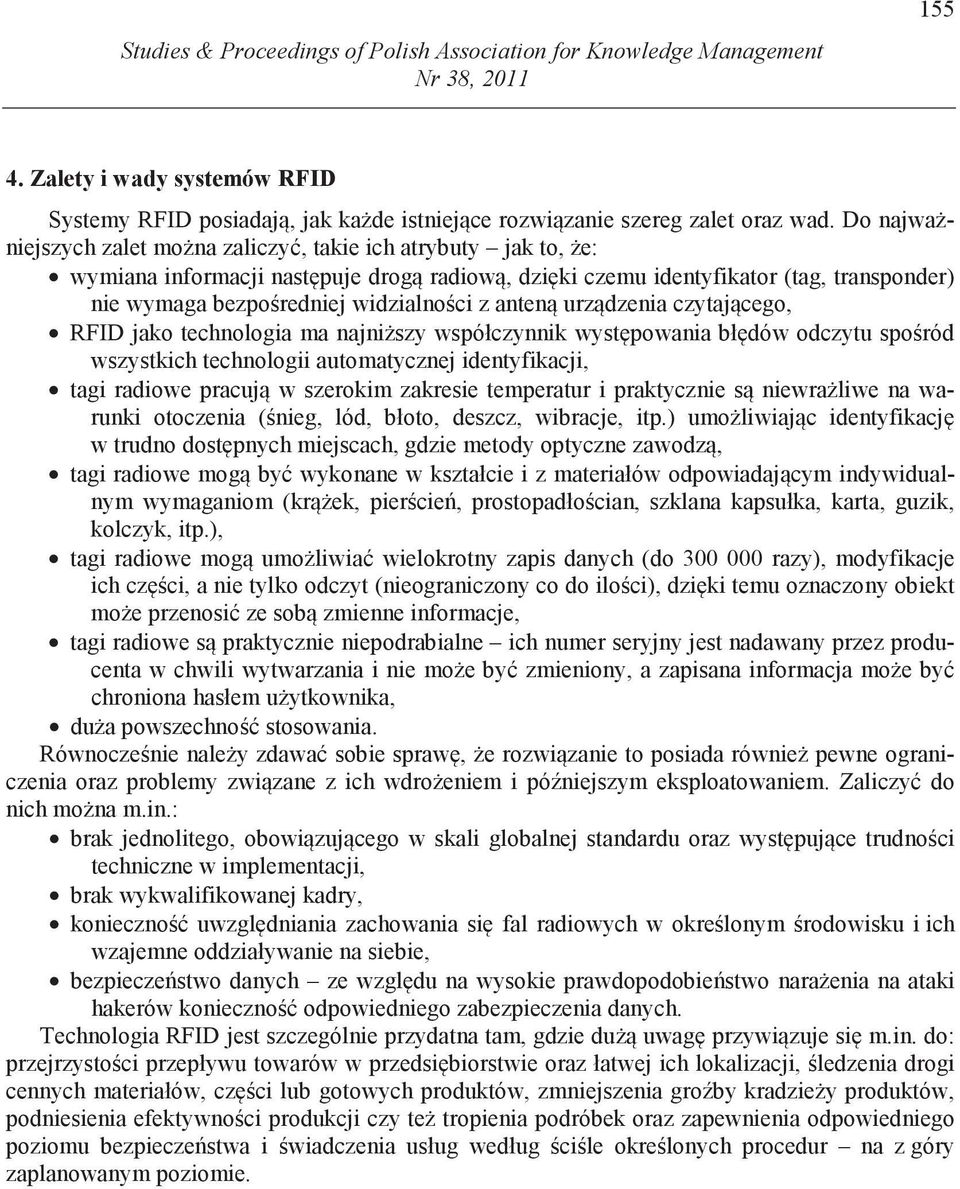 155

Studies & Proceedings of Polish Association for Knowledge Management
Nr 38, 2011

4. Zalety i wady systemów RFID

Systemy RFID posiadają, jak każde istniejące rozwiązanie szereg zalet oraz wad. Do najważniejszych zalet można zaliczyć, takie ich atrybuty – jak to, że:
• wymiana informacji następuje drogą radiową, dzięki czemu identyfikator (tag, transponder) nie wymaga bezpośredniej widzialności z anteną urządzenia czytającego,
• RFID jako technologia ma najniższy współczynnik występowania błędów odczytu spośród wszystkich technologii automatycznej identyfikacji,
• tagi radiowe pracują w szerokim zakresie temperatur i praktycznie są niewrażliwe na warunki otoczenia (śnieg, lód, błoto, deszcz, wibracje, itp.) umożliwiając identyfikację w trudno dostępnych miejscach, gdzie metody optyczne zawodzą,
• tagi radiowe mogą być wykonane w kształcie i z materiałów odpowiadającym indywidualnym wymaganiom (krążek, pierścień, prostopadłościan, szklana kapsułka, karta, guzik, kolczyk, itp.),
• tagi radiowe mogą umożliwiać wielokrotny zapis danych (do 300 000 razy), modyfikacje ich części, a nie tylko odczyt (nieograniczony co do ilości), dzięki temu oznaczony obiekt może przenosić ze sobą zmienne informacje,
• tagi radiowe są praktycznie niepodrabialne – ich numer seryjny jest nadawany przez producenta w chwili wytwarzania i nie może być zmieniony, a zapisana informacja może być chroniona hasłem użytkownika,
• duża powszechność stosowania.
Równocześnie należy zdawać sobie sprawę, że rozwiązanie to posiada również pewne ograniczenia oraz problemy związane z ich wdrożeniem i późniejszym eksploatowaniem. Zaliczyć do nich można m.in.:
• brak jednolitego, obowiązującego w skali globalnej standardu oraz występujące trudności techniczne w implementacji,
• brak wykwalifikowanej kadry,
• konieczność uwzględniania zachowania się fal radiowych w określonym środowisku i ich wzajemne oddziaływanie na siebie,
• bezpieczeństwo danych – ze względu na wysokie prawdopodobieństwo narażenia na ataki hakerów konieczność odpowiedniego zabezpieczenia danych.
Technologia RFID jest szczególnie przydatna tam, gdzie dużą uwagę przywiązuje się m.in. do: przejrzystości przepływu towarów w przedsiębiorstwie oraz łatwej ich lokalizacji, śledzenia drogi cennych materiałów, części lub gotowych produktów, zmniejszenia groźby kradzieży produktów, podniesienia efektywności produkcji czy też tropienia podróbek oraz zapewnienia odpowiedniego poziomu bezpieczeństwa i świadczenia usług według ściśle określonych procedur – na z góry zaplanowanym poziomie.